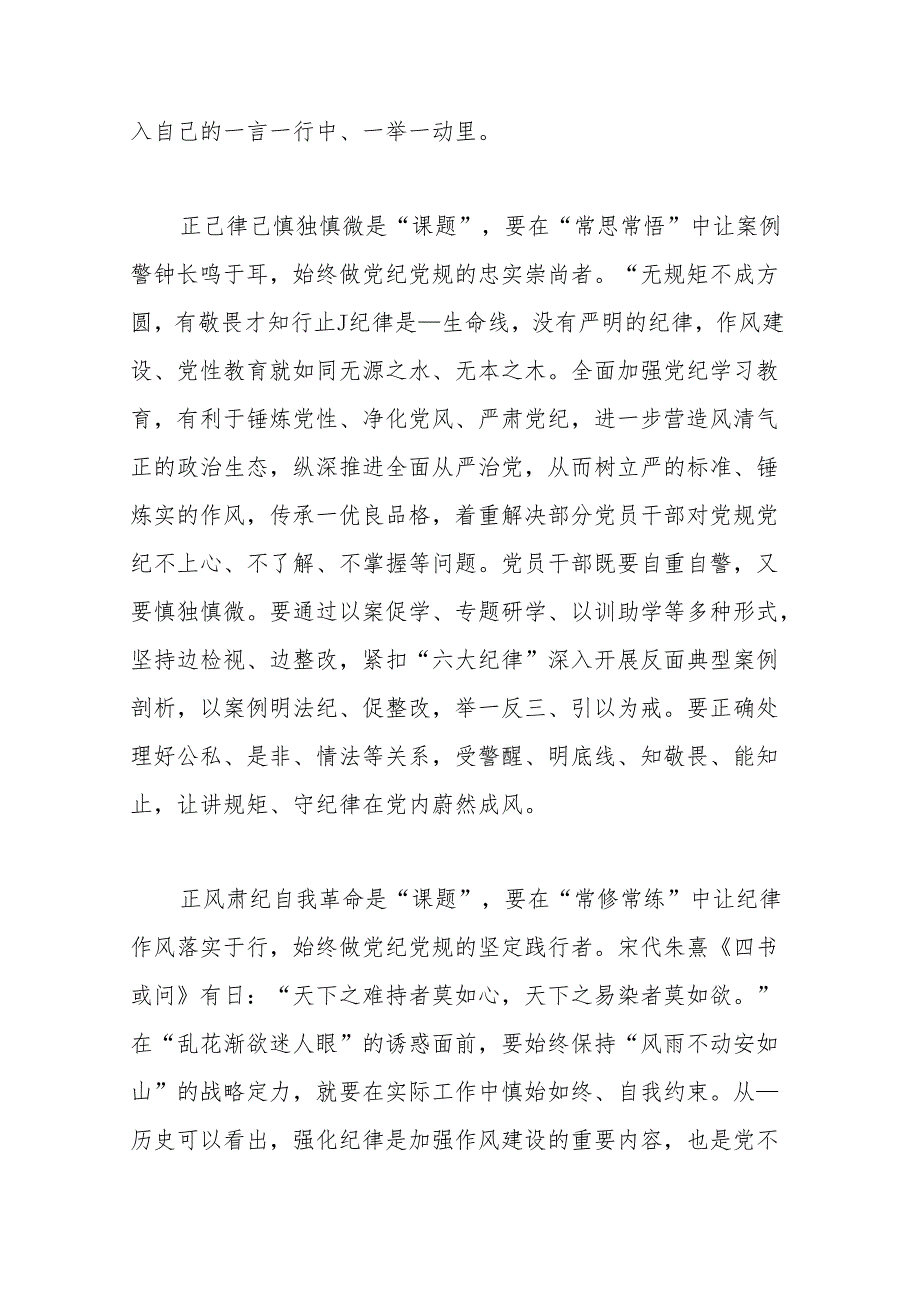 入自己的一言一行中、一举一动里。

正己律己慎独慎微是“课题”，要在“常思常悟”中让案例警钟长鸣于耳，始终做党纪党规的忠实崇尚者。“无规矩不成方圆，有敬畏才知行止J纪律是—生命线，没有严明的纪律，作风建设、党性教育就如同无源之水、无本之木。全面加强党纪学习教育，有利于锤炼党性、净化党风、严肃党纪，进一步营造风清气正的政治生态，纵深推进全面从严治党，从而树立严的标准、锤炼实的作风，传承一优良品格，着重解决部分党员干部对党规党纪不上心、不了解、不掌握等问题。党员干部既要自重自警，又要慎独慎微。要通过以案促学、专题研学、以训助学等多种形式，坚持边检视、边整改，紧扣“六大纪律”深入开展反面典型案例剖析，以案例明法纪、促整改，举一反三、引以为戒。要正确处理好公私、是非、情法等关系，受警醒、明底线、知敬畏、能知止，让讲规矩、守纪律在党内蔚然成风。

正风肃纪自我革命是“课题”，要在“常修常练”中让纪律作风落实于行，始终做党纪党规的坚定践行者。宋代朱熹《四书或问》有日：“天下之难持者莫如心，天下之易染者莫如欲。”在“乱花渐欲迷人眼”的诱惑面前，要始终保持“风雨不动安如山”的战略定力，就要在实际工作中慎始如终、自我约束。从—历史可以看出，强化纪律是加强作风建设的重要内容，也是党不